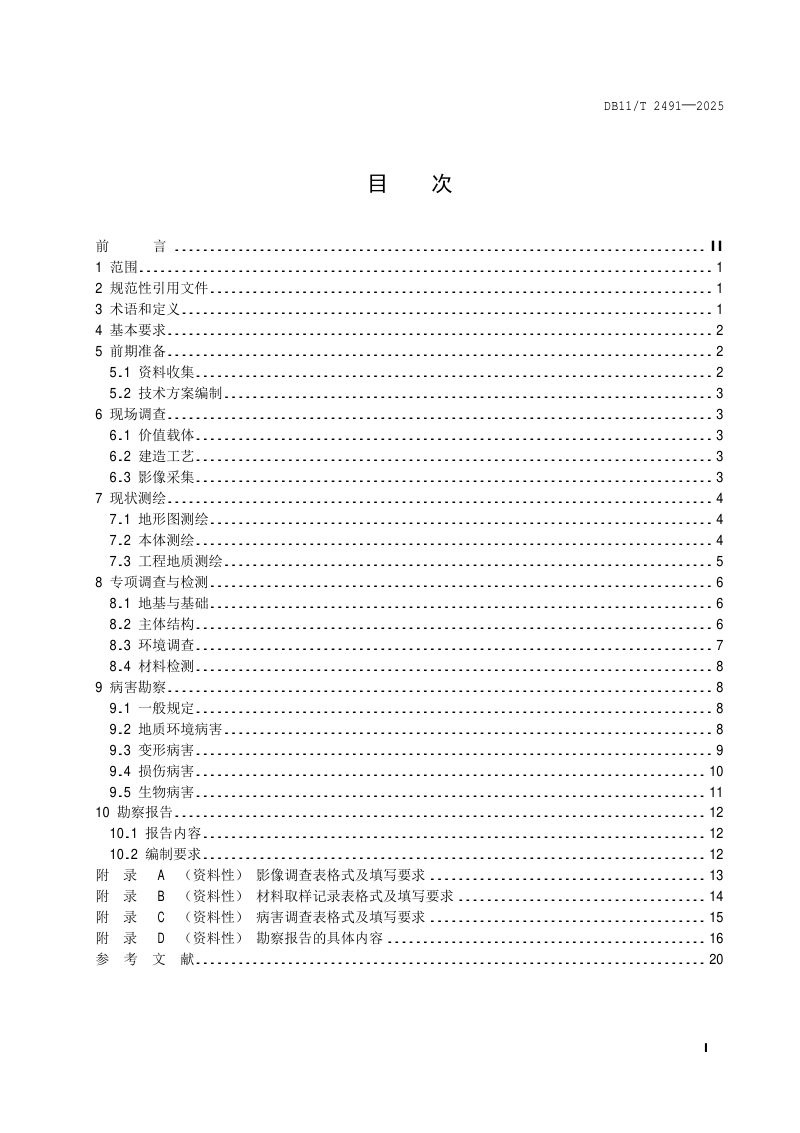 DB11/T 2491—2025

目 次

前 言 II
1 范围 1
2 规范性引用文件 1
3 术语和定义 1
4 基本要求 2
5 前期准备 2
5.1 资料收集 2
5.2 技术方案编制 3
6 现场调查 3
6.1 价值载体 3
6.2 建造工艺 3
6.3 影像采集 3
7 现状测绘 4
7.1 地形图测绘 4
7.2 本体测绘 4
7.3 工程地质测绘 5
8 专项调查与检测 6
8.1 地基与基础 6
8.2 主体结构 6
8.3 环境调查 7
8.4 材料检测 8
9 病害勘察 8
9.1 一般规定 8
9.2 地质环境病害 8
9.3 变形病害 9
9.4 损伤病害 10
9.5 生物病害 11
10 勘察报告 12
10.1 报告内容 12
10.2 编制要求 12
附 录 A （资料性） 影像调查表格式及填写要求 13
附 录 B （资料性） 材料取样记录表格式及填写要求 14
附 录 C （资料性） 病害调查表格式及填写要求 15
附 录 D （资料性） 勘察报告的具体内容 16
参 考 文 献 20

I